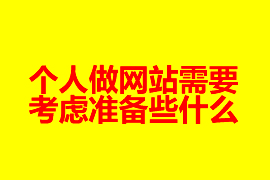 个人做网站需要
考虑准备些什么